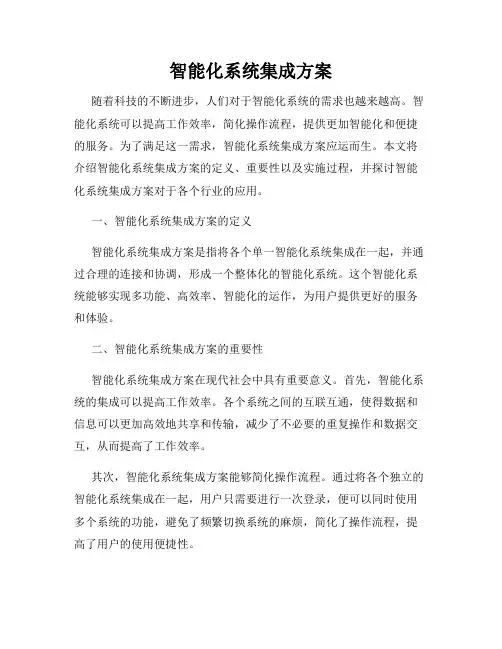 智能化系统集成方案

随着科技的不断进步，人们对于智能化系统的需求也越来越高。智能化系统可以提高工作效率，简化操作流程，提供更加智能化和便捷的服务。为了满足这一需求，智能化系统集成方案应运而生。本文将介绍智能化系统集成方案的定义、重要性以及实施过程，并探讨智能化系统集成方案对于各个行业的应用。

一、智能化系统集成方案的定义

智能化系统集成方案是指将各个单一智能化系统集成在一起，并通过合理的连接和协调，形成一个整体化的智能化系统。这个智能化系统能够实现多功能、高效率、智能化的运作，为用户提供更好的服务和体验。

二、智能化系统集成方案的重要性

智能化系统集成方案在现代社会中具有重要意义。首先，智能化系统的集成可以提高工作效率。各个系统之间的互联互通，使得数据和信息可以更加高效地共享和传输，减少了不必要的重复操作和数据交互，从而提高了工作效率。

其次，智能化系统集成方案能够简化操作流程。通过将各个独立的智能化系统集成在一起，用户只需要进行一次登录，便可以同时使用多个系统的功能，避免了频繁切换系统的麻烦，简化了操作流程，提高了用户的使用便捷性。